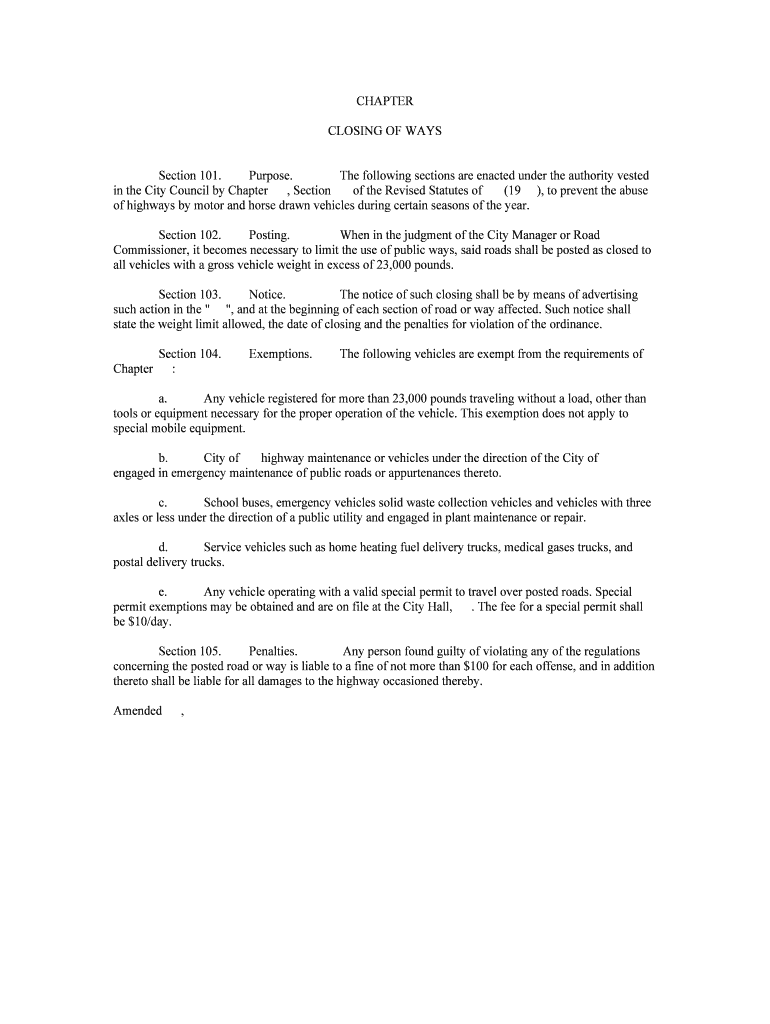 CHAPTER

CLOSING OF WAYS

Section 101. Purpose. The following sections are enacted under the authority vested in the City Council by Chapter , Section of the Revised Statutes of (19 ), to prevent the abuse of highways by motor and horse drawn vehicles during certain seasons of the year.

Section 102. Posting. When in the judgment of the City Manager or Road Commissioner, it becomes necessary to limit the use of public ways, said roads shall be posted as closed to all vehicles with a gross vehicle weight in excess of 23,000 pounds.

Section 103. Notice. The notice of such closing shall be by means of advertising such action in the " ", and at the beginning of each section of road or way affected. Such notice shall state the weight limit allowed, the date of closing and the penalties for violation of the ordinance.

Section 104. Exemptions. The following vehicles are exempt from the requirements of Chapter :

a. Any vehicle registered for more than 23,000 pounds traveling without a load, other than tools or equipment necessary for the proper operation of the vehicle. This exemption does not apply to special mobile equipment.

b. City of highway maintenance or vehicles under the direction of the City of engaged in emergency maintenance of public roads or appurtenances thereto.

c. School buses, emergency vehicles solid waste collection vehicles and vehicles with three axles or less under the direction of a public utility and engaged in plant maintenance or repair.

d. Service vehicles such as home heating fuel delivery trucks, medical gases trucks, and postal delivery trucks.

e. Any vehicle operating with a valid special permit to travel over posted roads. Special permit exemptions may be obtained and are on file at the City Hall, . The fee for a special permit shall be $10/day.

Section 105. Penalties. Any person found guilty of violating any of the regulations concerning the posted road or way is liable to a fine of not more than $100 for each offense, and in addition thereto shall be liable for all damages to the highway occasioned thereby.

Amended ,